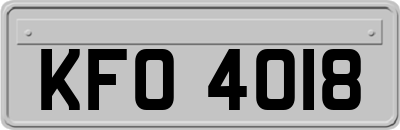 KFO 4018